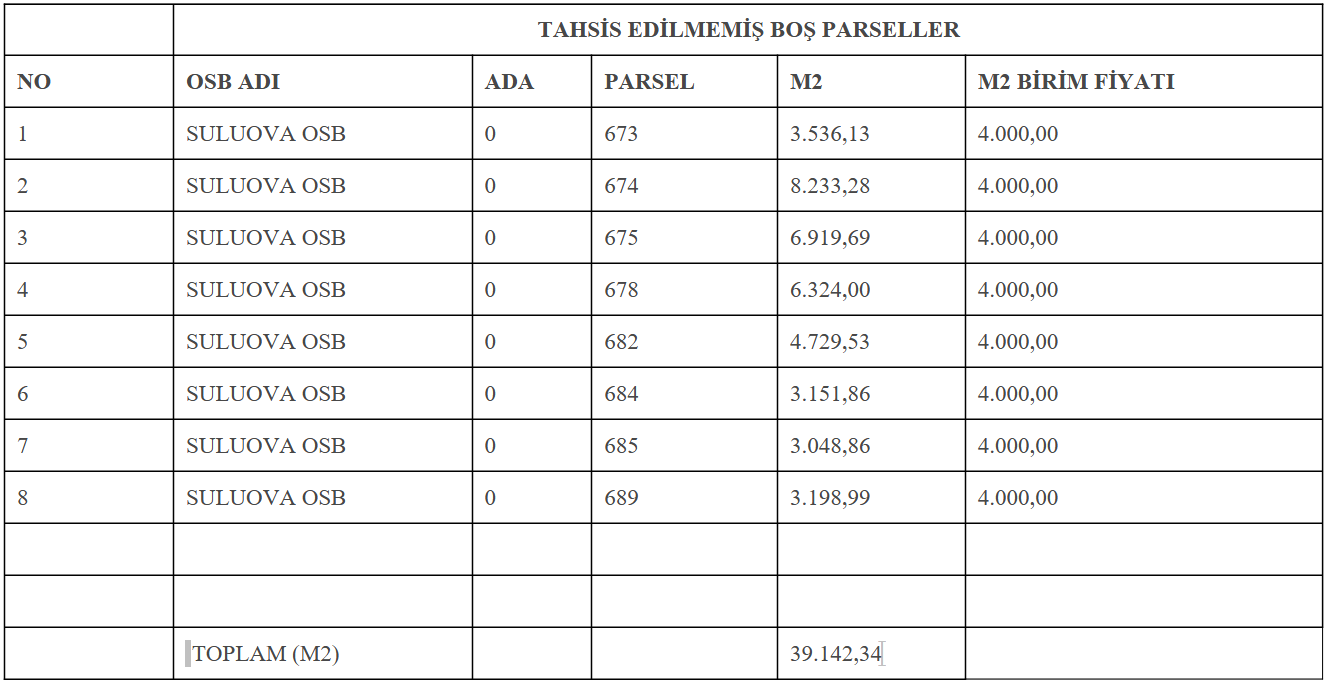 | | TAHSİS EDİLMEMİŞ BOŞ PARSELLER | | | | |
|---|---|---|---|---|---|
| NO | OSB ADI | ADA | PARSEL | M2 | M2 BİRİM FİYATI |
| 1 | SULUOVA OSB | 0 | 673 | 3.536,13 | 4.000,00 |
| 2 | SULUOVA OSB | 0 | 674 | 8.233,28 | 4.000,00 |
| 3 | SULUOVA OSB | 0 | 675 | 6.919,69 | 4.000,00 |
| 4 | SULUOVA OSB | 0 | 678 | 6.324,00 | 4.000,00 |
| 5 | SULUOVA OSB | 0 | 682 | 4.729,53 | 4.000,00 |
| 6 | SULUOVA OSB | 0 | 684 | 3.151,86 | 4.000,00 |
| 7 | SULUOVA OSB | 0 | 685 | 3.048,86 | 4.000,00 |
| 8 | SULUOVA OSB | 0 | 689 | 3.198,99 | 4.000,00 |
| | | | | | |
| | | | | | |
| | TOPLAM (M2) | | | 39.142,34 | |